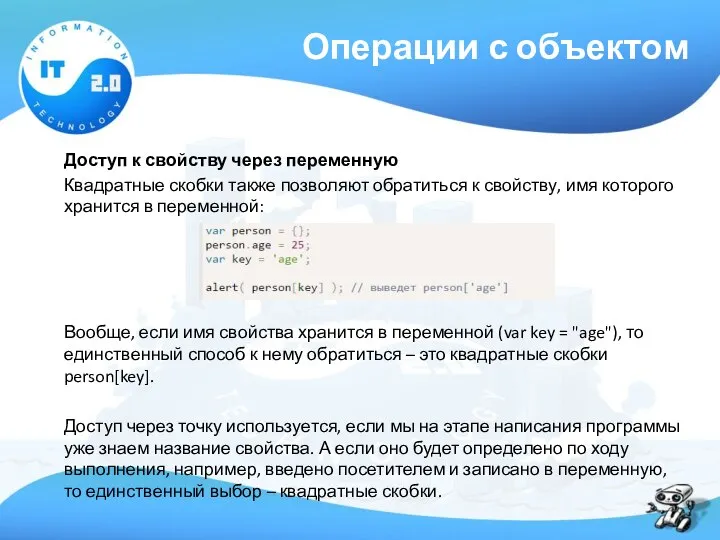 INFORMATION
IT 2.0
TECHNOLOGY

Операции с объектом

Доступ к свойству через переменную

Квадратные скобки также позволяют обратиться к свойству, имя которого хранится в переменной:

var person = {};
person.age = 25;
var key = 'age';

alert( person[key] ); // выведет person['age']

Вообще, если имя свойства хранится в переменной (var key = "age"), то единственный способ к нему обратиться – это квадратные скобки person[key].

Доступ через точку используется, если мы на этапе написания программы уже знаем название свойства. А если оно будет определено по ходу выполнения, например, введено посетителем и записано в переменную, то единственный выбор – квадратные скобки.